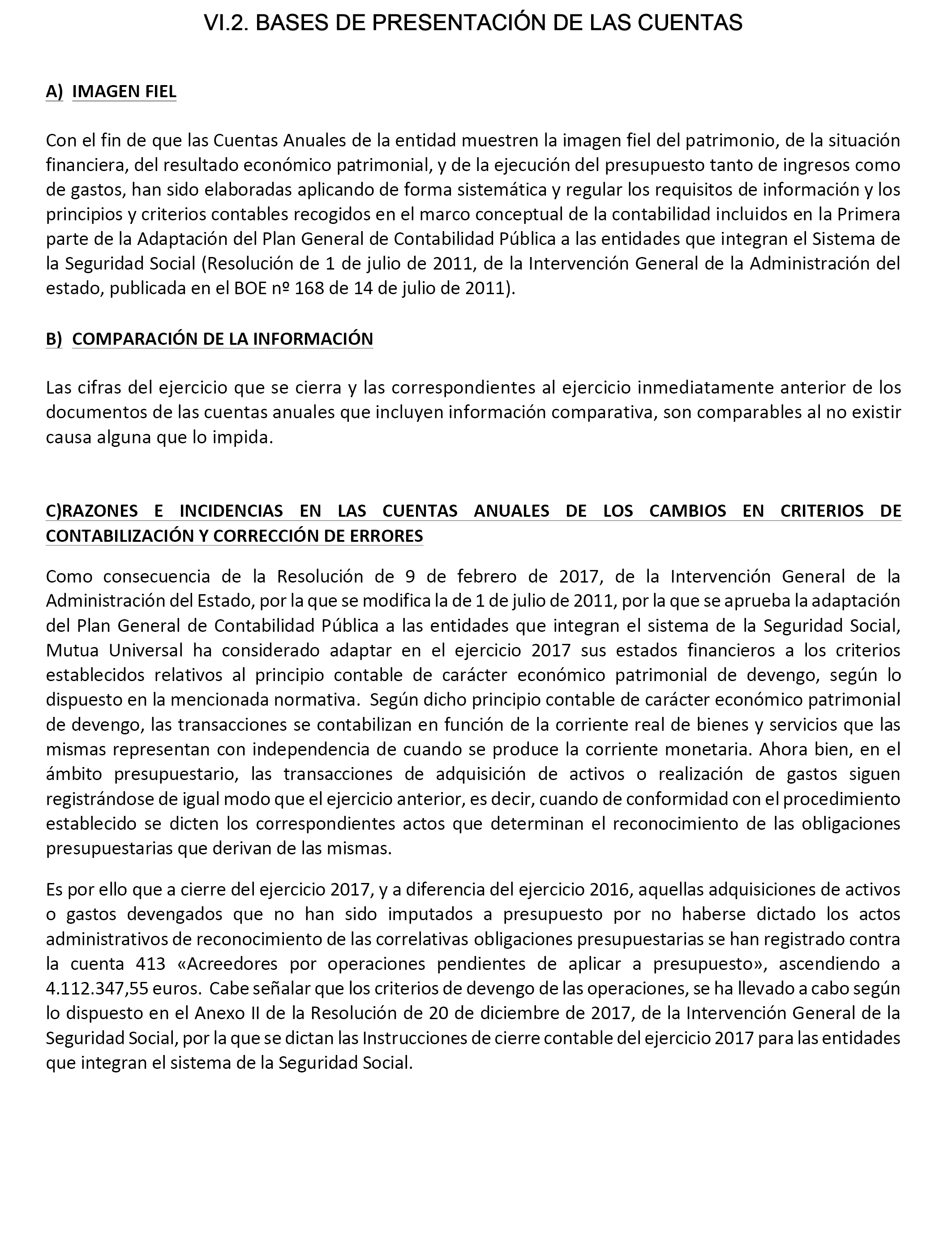 VI.2. BASES DE PRESENTACIÓN DE LAS CUENTAS

A) IMAGEN FIEL

Con el fin de que las Cuentas Anuales de la entidad muestren la imagen fiel del patrimonio, de la situación financiera, del resultado económico patrimonial, y de la ejecución del presupuesto tanto de ingresos como de gastos, han sido elaboradas aplicando de forma sistemática y regular los requisitos de información y los principios y criterios contables recogidos en el marco conceptual de la contabilidad incluidos en la Primera parte de la Adaptación del Plan General de Contabilidad Pública a las entidades que integran el Sistema de la Seguridad Social (Resolución de 1 de julio de 2011, de la Intervención General de la Administración del estado, publicada en el BOE nº 168 de 14 de julio de 2011).

B) COMPARACIÓN DE LA INFORMACIÓN

Las cifras del ejercicio que se cierra y las correspondientes al ejercicio inmediatamente anterior de los documentos de las cuentas anuales que incluyen información comparativa, son comparables al no existir causa alguna que lo impida.

C)RAZONES E INCIDENCIAS EN LAS CUENTAS ANUALES DE LOS CAMBIOS EN CRITERIOS DE CONTABILIZACIÓN Y CORRECCIÓN DE ERRORES

Como consecuencia de la Resolución de 9 de febrero de 2017, de la Intervención General de la Administración del Estado, por la que se modifica la de 1 de julio de 2011, por la que se aprueba la adaptación del Plan General de Contabilidad Pública a las entidades que integran el sistema de la Seguridad Social, Mutua Universal ha considerado adaptar en el ejercicio 2017 sus estados financieros a los criterios establecidos relativos al principio contable de carácter económico patrimonial de devengo, según lo dispuesto en la mencionada normativa. Según dicho principio contable de carácter económico patrimonial de devengo, las transacciones se contabilizan en función de la corriente real de bienes y servicios que las mismas representan con independencia de cuando se produce la corriente monetaria. Ahora bien, en el ámbito presupuestario, las transacciones de adquisición de activos o realización de gastos siguen registrándose de igual modo que el ejercicio anterior, es decir, cuando de conformidad con el procedimiento establecido se dicten los correspondientes actos que determinan el reconocimiento de las obligaciones presupuestarias que derivan de las mismas.

Es por ello que a cierre del ejercicio 2017, y a diferencia del ejercicio 2016, aquellas adquisiciones de activos o gastos devengados que no han sido imputados a presupuesto por no haberse dictado los actos administrativos de reconocimiento de las correlativas obligaciones presupuestarias se han registrado contra la cuenta 413 «Acreedores por operaciones pendientes de aplicar a presupuesto», ascendiendo a 4.112.347,55 euros. Cabe señalar que los criterios de devengo de las operaciones, se ha llevado a cabo según lo dispuesto en el Anexo II de la Resolución de 20 de diciembre de 2017, de la Intervención General de la Seguridad Social, por la que se dictan las Instrucciones de cierre contable del ejercicio 2017 para las entidades que integran el sistema de la Seguridad Social.